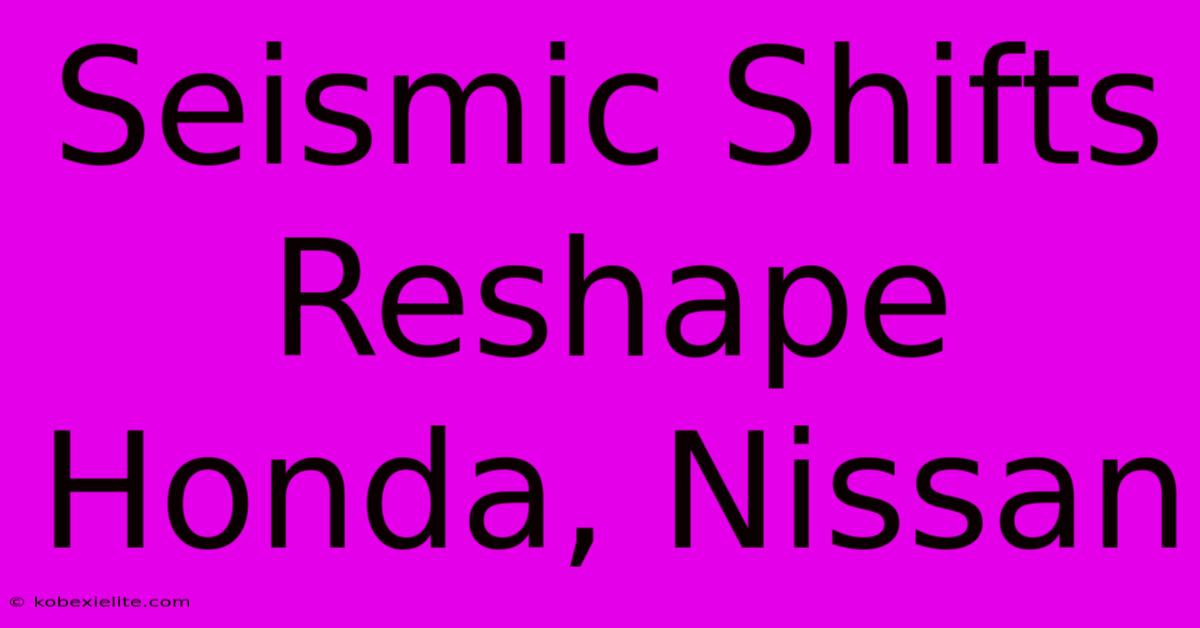 Seismic Shifts Reshape Honda, Nissan

© kobexielite.com